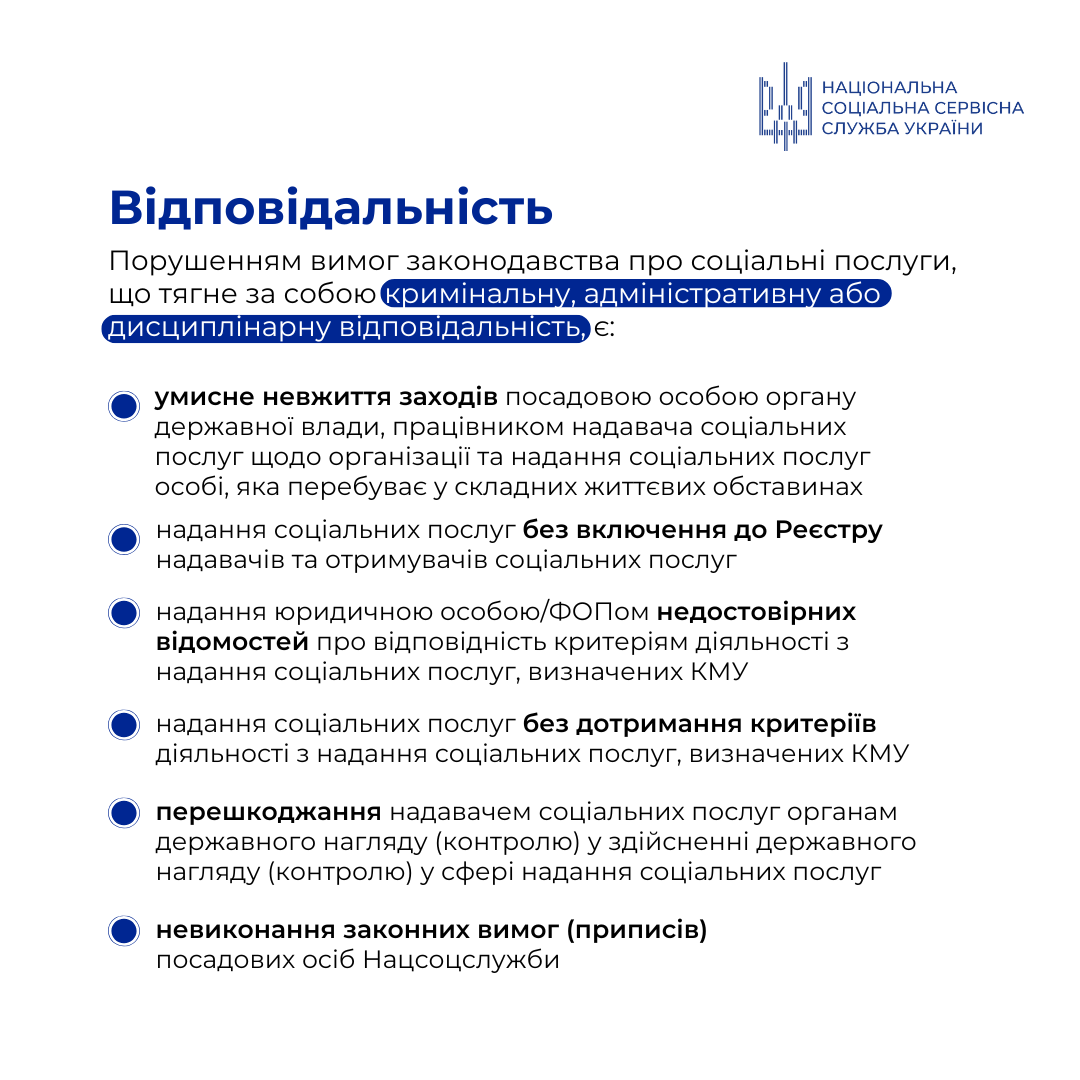 НАЦІОНАЛЬНА СОЦІАЛЬНА СЕРВІСНА СЛУЖБА УКРАЇНИ

Відповідальність

Порушенням вимог законодавства про соціальні послуги, що тягне за собою кримінальну, адміністративну або дисциплінарну відповідальність, є:

умисне невжиття заходів посадовою особою органу державної влади, працівником надавача соціальних послуг щодо організації та надання соціальних послуг особі, яка перебуває у складних життєвих обставинах

надання соціальних послуг без включення до Реєстру надавачів та отримувачів соціальних послуг

надання юридичною особою/ФОПом недостовірних відомостей про відповідність критеріям діяльності з надання соціальних послуг, визначених КМУ

надання соціальних послуг без дотримання критеріїв діяльності з надання соціальних послуг, визначених КМУ

перешкоджання надавачем соціальних послуг органам державного нагляду (контролю) у здійсненні державного нагляду (контролю) у сфері надання соціальних послуг

невиконання законних вимог (приписів) посадових осіб Нацсоцслужби